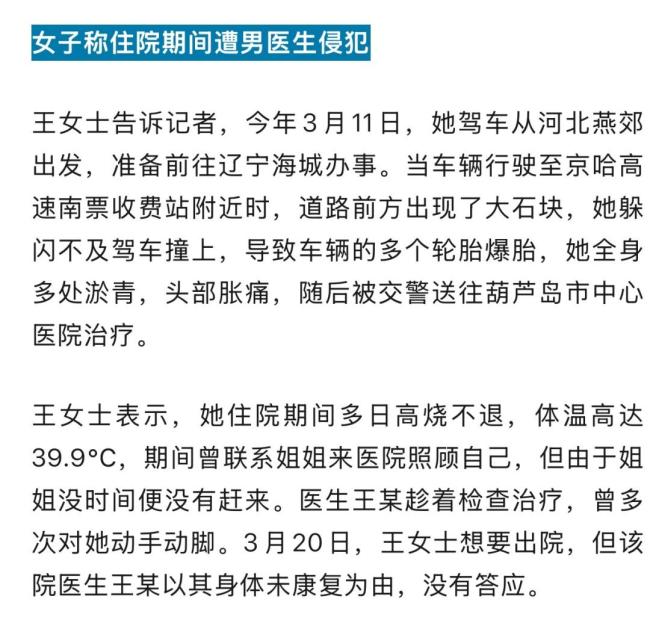 女子称住院期间遭男医生侵犯

王女士告诉记者，今年3月11日，她驾车从河北燕郊出发，准备前往辽宁海城办事。当车辆行驶至京哈高速南票收费站附近时，道路前方出现了大石块，她躲闪不及驾车撞上，导致车辆的多个轮胎爆胎，她全身多处淤青，头部胀痛，随后被交警送往葫芦岛市中心医院治疗。

王女士表示，她住院期间多日高烧不退，体温高达39.9°C，期间曾联系姐姐来医院照顾自己，但由于姐姐没时间便没有赶来。医生王某趁着检查治疗，曾多次对她动手动脚。3月20日，王女士想要出院，但该院医生王某以其身体未康复为由，没有答应。